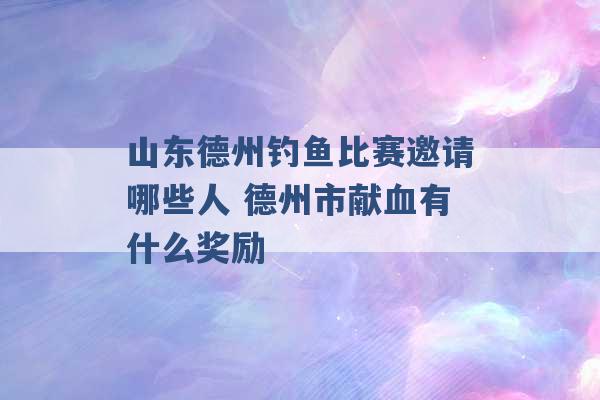 山东德州钓鱼比赛邀请哪些人 德州市献血有什么奖励